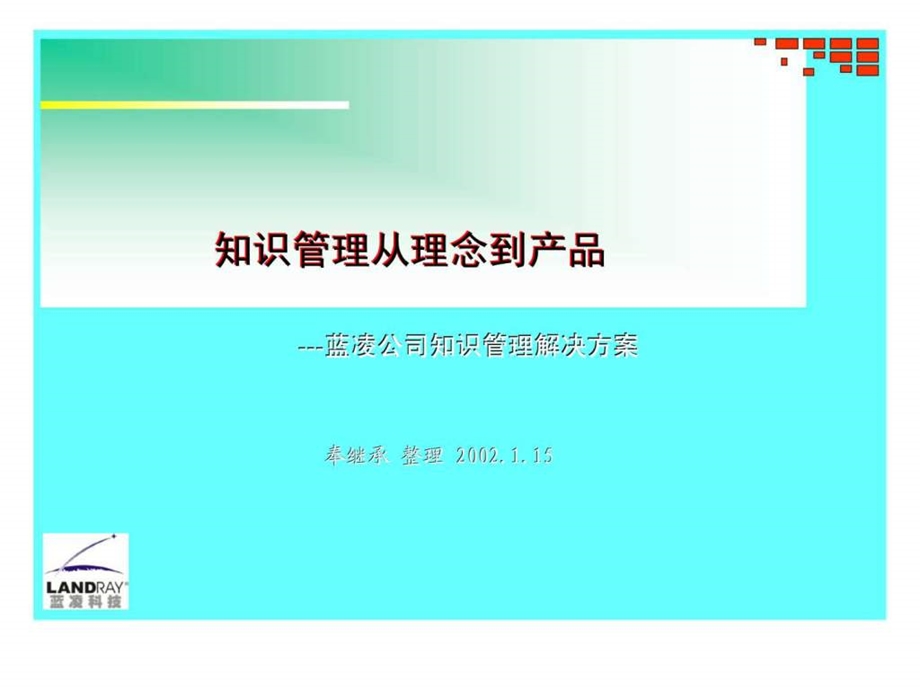 知识管理从理念到产品

---蓝凌公司知识管理解决方案

奉继承 整理 2002.1.15

LANDRAY
蓝凌科技